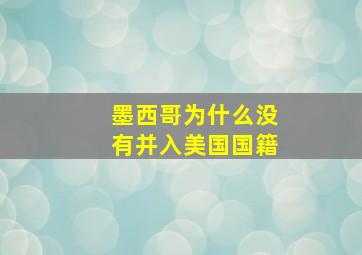 墨西哥为什么没有并入美国国籍